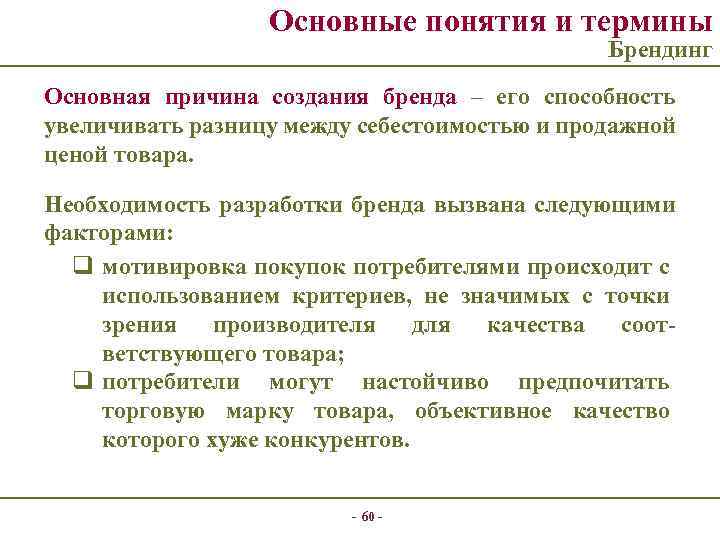 Основные понятия и термины
Брендинг

Основная причина создания бренда – его способность увеличивать разницу между себестоимостью и продажной ценой товара.

Необходимость разработки бренда вызвана следующими факторами:

❑ мотивировка покупок потребителями происходит с использованием критериев, не значимых с точки зрения производителя для качества соответствующего товара;
❑ потребители могут настойчиво предпочитать торговую марку товара, объективное качество которого хуже конкурентов.

- 60 -